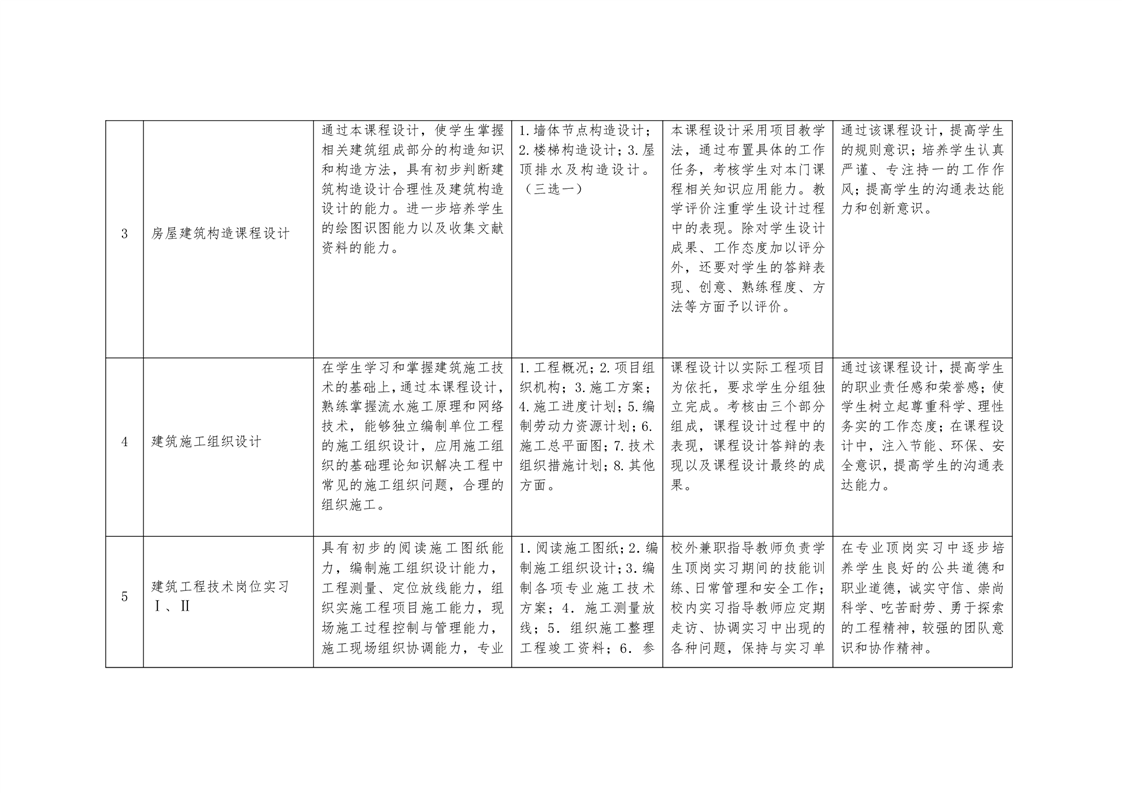 | 3 | 房屋建筑构造课程设计 | 通过本课程设计，使学生掌握相关建筑组成部分的构造知识和构造方法，具有初步判断建筑构造设计合理性及建筑构造设计的能力。进一步培养学生的绘图识图能力以及收集文献资料的能力。 | 1.墙体节点构造设计；2.楼梯构造设计；3.屋顶排水及构造设计。（三选一） | 本课程设计采用项目教学法，通过布置具体的工作任务，考核学生对本门课程相关知识应用能力。教学评价注重学生设计过程中的表现。除对学生设计成果、工作态度加以评分外，还要对学生的答辩表现、创意、熟练程度、方法等方面予以评价。 | 通过该课程设计，提高学生的规则意识；培养学生认真严谨、专注持一的工作作风；提高学生的沟通表达能力和创新意识。 |
|---|---|---|---|---|---|
| 4 | 建筑施工组织设计 | 在学生学习和掌握建筑施工技术的基础上，通过本课程设计，熟练掌握流水施工原理和网络技术，能够独立编制单位工程的施工组织设计，应用施工组织的基础理论知识解决工程中常见的施工组织问题，合理的组织施工。 | 1.工程概况；2.项目组织机构；3.施工方案；4.施工进度计划；5.编制劳动力资源计划；6.施工总平面图；7.技术组织措施计划；8.其他方面。 | 课程设计以实际工程项目为依托，要求学生分组独立完成。考核由三个部分组成，课程设计过程中的表现，课程设计答辩的表现以及课程设计最终的成果。 | 通过该课程设计，提高学生的职业责任感和荣誉感；使学生树立起尊重科学、理性务实的工作态度；在课程设计中，注入节能、环保、安全意识，提高学生的沟通表达能力。 |
| 5 | 建筑工程技术岗位实习Ⅰ、Ⅱ | 具有初步的阅读施工图纸能力，编制施工组织设计能力，工程测量、定位放线能力，组织实施工程项目施工能力，现场施工过程控制与管理能力，施工现场组织协调能力，专业 | 1.阅读施工图纸；2.编制施工组织设计；3.编制各项专业施工技术方案；4.施工测量放线；5.组织施工整理工程竣工资料；6.参 | 校外兼职指导教师负责学生顶岗实习期间的技能训练、日常管理和安全工作；校内实习指导教师应定期走访、协调实习中出现的各种问题，保持与实习单 | 在专业顶岗实习中逐步培养学生良好的公共道德和职业道德，诚实守信、崇尚科学、吃苦耐劳、勇于探索的工程精神，较强的团队意识和协作精神。 |